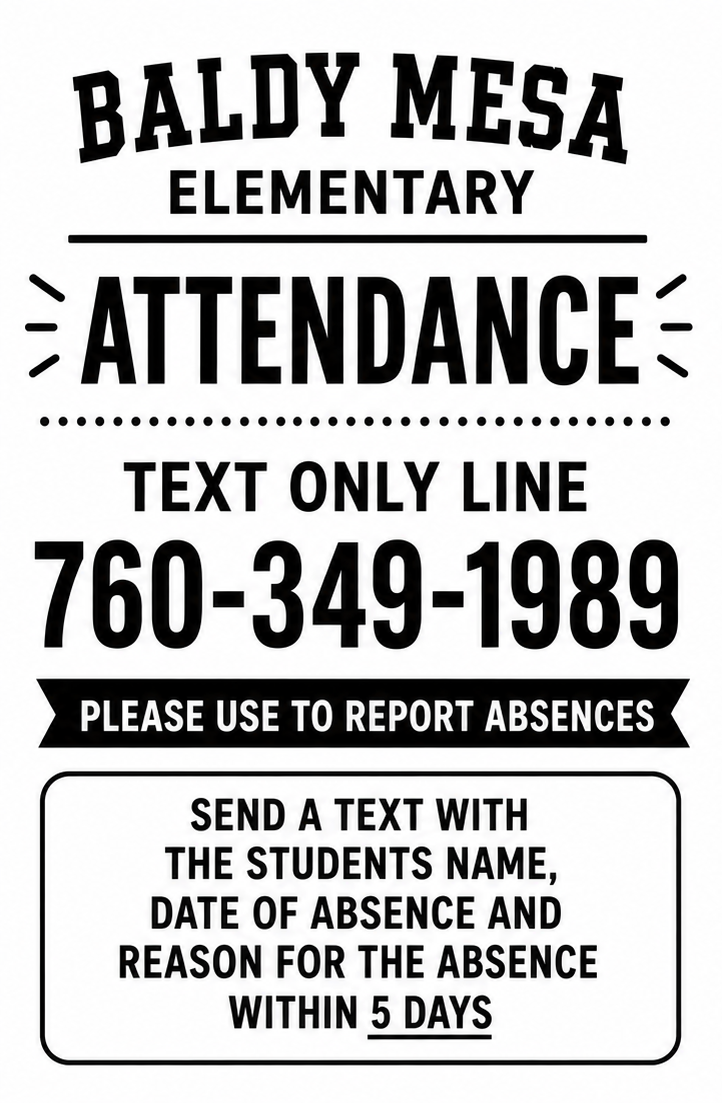 BALDY MESA
ELEMENTARY

ATTENDANCE

TEXT ONLY LINE
760-349-1989

PLEASE USE TO REPORT ABSENCES

SEND A TEXT WITH THE STUDENTS NAME, DATE OF ABSENCE AND REASON FOR THE ABSENCE WITHIN 5 DAYS